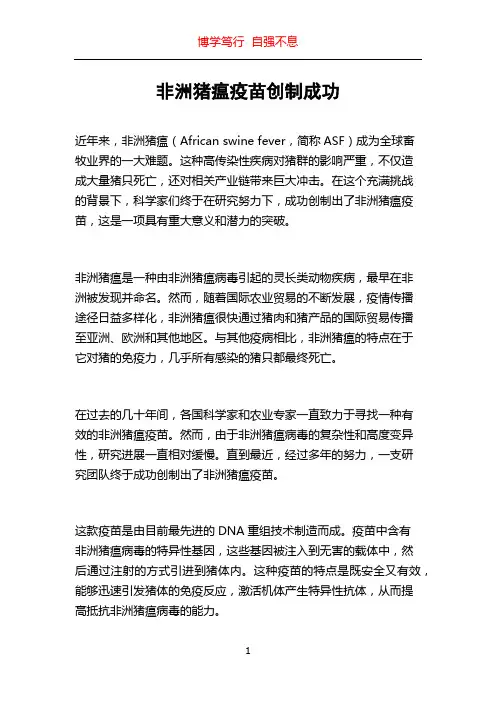 博学笃行 自强不息

非洲猪瘟疫苗创制成功

近年来，非洲猪瘟（African swine fever，简称 ASF）成为全球畜牧业界的一大难题。这种高传染性疾病对猪群的影响严重，不仅造成大量猪只死亡，还对相关产业链带来巨大冲击。在这个充满挑战的背景下，科学家们终于在研究努力下，成功创制出了非洲猪瘟疫苗，这是一项具有重大意义和潜力的突破。

非洲猪瘟是一种由非洲猪瘟病毒引起的灵长类动物疾病，最早在非洲被发现并命名。然而，随着国际农业贸易的不断发展，疫情传播途径日益多样化，非洲猪瘟很快通过猪肉和猪产品的国际贸易传播至亚洲、欧洲和其他地区。与其他疫病相比，非洲猪瘟的特点在于它对猪的免疫力，几乎所有感染的猪只都最终死亡。

在过去的几十年间，各国科学家和农业专家一直致力于寻找一种有效的非洲猪瘟疫苗。然而，由于非洲猪瘟病毒的复杂性和高度变异性，研究进展一直相对缓慢。直到最近，经过多年的努力，一支研究团队终于成功创制出了非洲猪瘟疫苗。

这款疫苗是由目前最先进的 DNA 重组技术制造而成。疫苗中含有非洲猪瘟病毒的特异性基因，这些基因被注入到无害的载体中，然后通过注射的方式引进到猪体内。这种疫苗的特点是既安全又有效，能够迅速引发猪体的免疫反应，激活机体产生特异性抗体，从而提高抵抗非洲猪瘟病毒的能力。

1